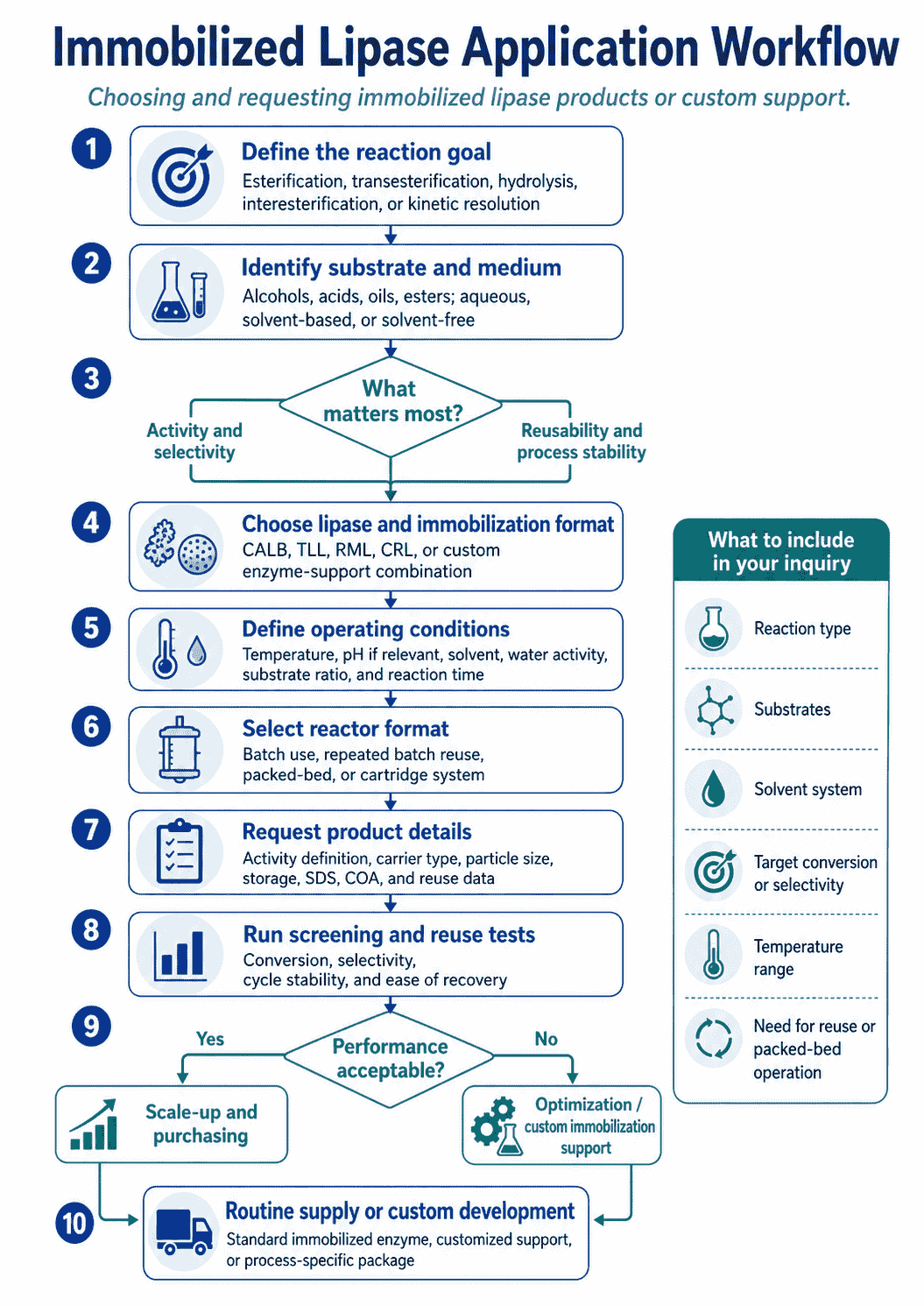 Immobilized Lipase Application Workflow

Choosing and requesting immobilized lipase products or custom support.

1
Define the reaction goal
Esterification, transesterification, hydrolysis, interesterification, or kinetic resolution

2
Identify substrate and medium
Alcohols, acids, oils, esters; aqueous, solvent-based, or solvent-free

3
What matters most?
Activity and selectivity
Reusability and process stability

4
Choose lipase and immobilization format
CALB, TLL, RML, CRL, or custom enzyme-support combination

5
Define operating conditions
Temperature, pH if relevant, solvent, water activity, substrate ratio, and reaction time

6
Select reactor format
Batch use, repeated batch reuse, packed-bed, or cartridge system

7
Request product details
Activity definition, carrier type, particle size, storage, SDS, COA, and reuse data

8
Run screening and reuse tests
Conversion, selectivity, cycle stability, and ease of recovery

9
Performance acceptable?
Yes
No
Scale-up and purchasing
Optimization / custom immobilization support

10
Routine supply or custom development
Standard immobilized enzyme, customized support, or process-specific package

What to include in your inquiry
Reaction type
Substrates
Solvent system
Target conversion or selectivity
Temperature range
Need for reuse or packed-bed operation